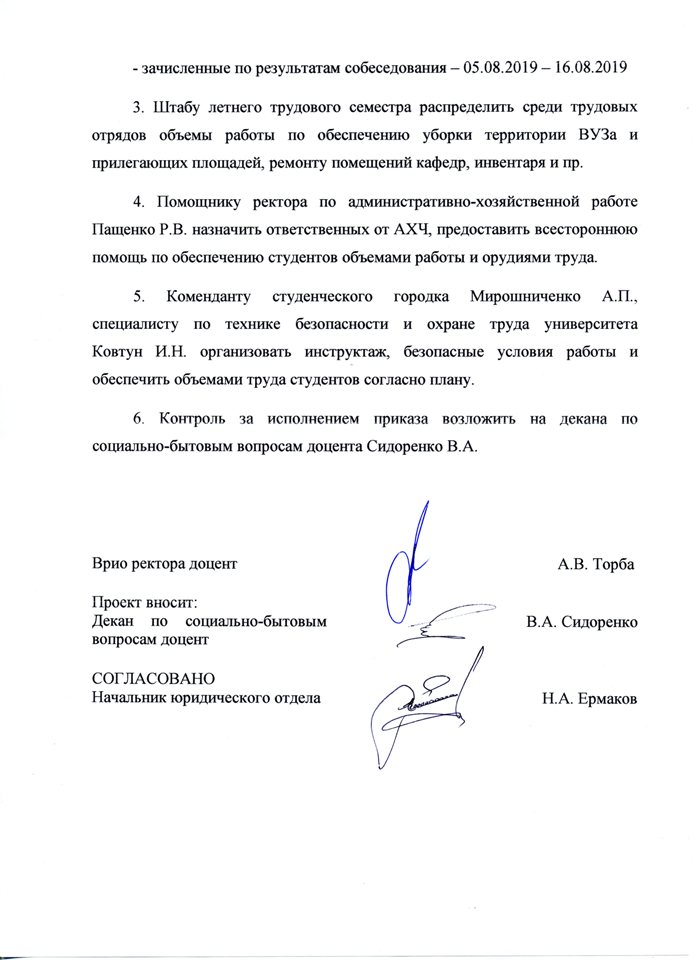 - зачисленные по результатам собеседования – 05.08.2019 – 16.08.2019

3. Штабу летнего трудового семестра распределить среди трудовых отрядов объемы работы по обеспечению уборки территории ВУЗа и прилегающих площадей, ремонту помещений кафедр, инвентаря и пр.

4. Помощнику ректора по административно-хозяйственной работе Пащенко Р.В. назначить ответственных от АХЧ, предоставить всестороннюю помощь по обеспечению студентов объемами работы и орудиями труда.

5. Коменданту студенческого городка Мирошниченко А.П., специалисту по технике безопасности и охране труда университета Ковтун И.Н. организовать инструктаж, безопасные условия работы и обеспечить объемами труда студентов согласно плану.

6. Контроль за исполнением приказа возложить на декана по социально-бытовым вопросам доцента Сидоренко В.А.

Врио ректора доцент А.В. Торба

Проект вносит:
Декан по социально-бытовым вопросам доцент В.А. Сидоренко

СОГЛАСОВАНО
Начальник юридического отдела Н.А. Ермаков